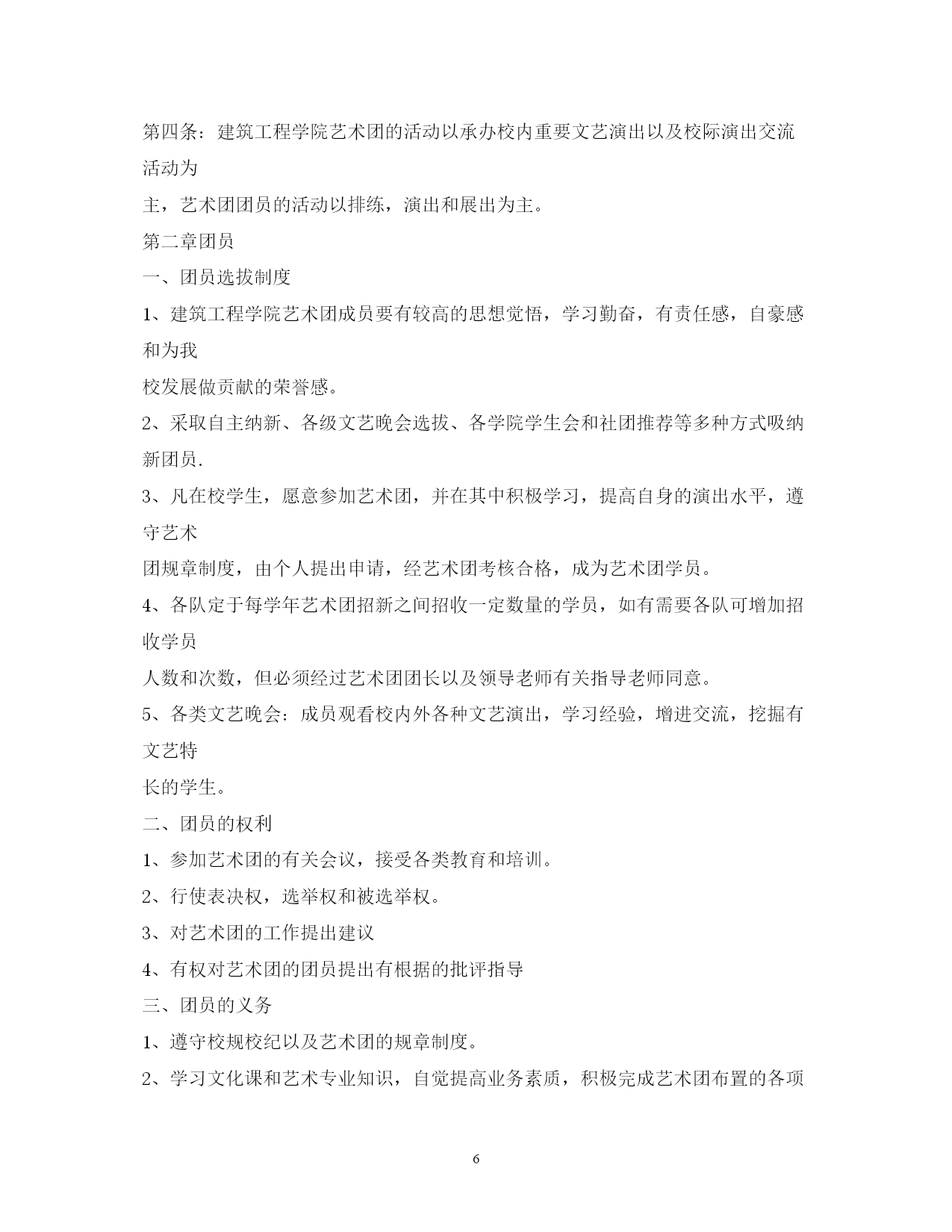 第四条：建筑工程学院艺术团的活动以承办校内重要文艺演出以及校际演出交流活动为
主，艺术团团员的活动以排练，演出和展出为主。

第二章团员

一、团员选拔制度

1、建筑工程学院艺术团成员要有较高的思想觉悟，学习勤奋，有责任感，自豪感和为我
校发展做贡献的荣誉感。

2、采取自主纳新、各级文艺晚会选拔、各学院学生会和社团推荐等多种方式吸纳新团员.

3、凡在校学生，愿意参加艺术团，并在其中积极学习，提高自身的演出水平，遵守艺术
团规章制度，由个人提出申请，经艺术团考核合格，成为艺术团学员。

4、各队定于每学年艺术团招新之间招收一定数量的学员，如有需要各队可增加招收学员
人数和次数，但必须经过艺术团团长以及领导老师有关指导老师同意。

5、各类文艺晚会：成员观看校内外各种文艺演出，学习经验，增进交流，挖掘有文艺特
长的学生。

二、团员的权利

1、参加艺术团的有关会议，接受各类教育和培训。

2、行使表决权，选举权和被选举权。

3、对艺术团的工作提出建议

4、有权对艺术团的团员提出有根据的批评指导

三、团员的义务

1、遵守校规校纪以及艺术团的规章制度。

2、学习文化课和艺术专业知识，自觉提高业务素质，积极完成艺术团布置的各项

6